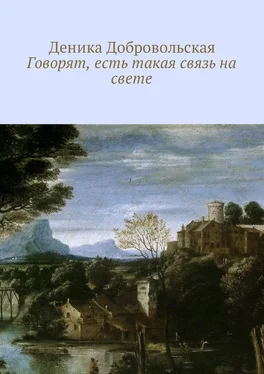 Деника Добровольская
Говорят, есть такая связь на свете